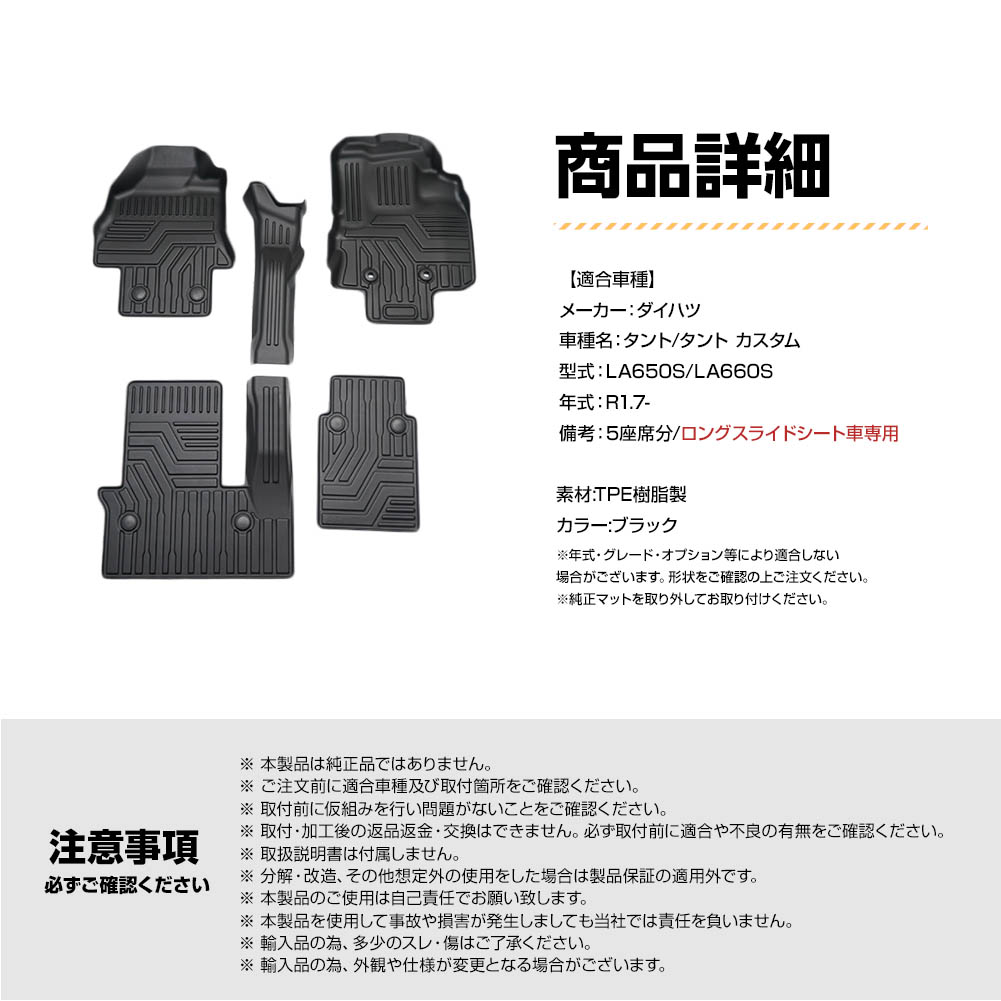 商品詳細

【適合車種】
メーカー：ダイハツ
車種名：タント/タント カスタム
型式：LA650S/LA660S
年式：R1.7-
備考：5座席分/ロングスライドシート車専用

素材:TPE樹脂製
カラー:ブラック
※年式・グレード・オプション等により適合しない場合がございます。形状をご確認の上ご注文ください。
※純正マットを取り外してお取り付けください。

注意事項
必ずご確認ください

※ 本製品は純正品ではありません。
※ ご注文前に適合車種及び取付箇所をご確認ください。
※ 取付前に仮組みを行い問題がないことをご確認ください。
※ 取付・加工後の返品返金・交換はできません。必ず取付前に適合や不良の有無をご確認ください。
※ 取扱説明書は付属しません。
※ 分解・改造、その他想定外の使用をした場合は製品保証の適用外です。
※ 本製品のご使用は自己責任でお願い致します。
※ 本製品を使用して事故や損害が発生しましても当社では責任を負いません。
※ 輸入品の為、多少のスレ・傷はご了承ください。
※ 輸入品の為、外観や仕様が変更となる場合がございます。